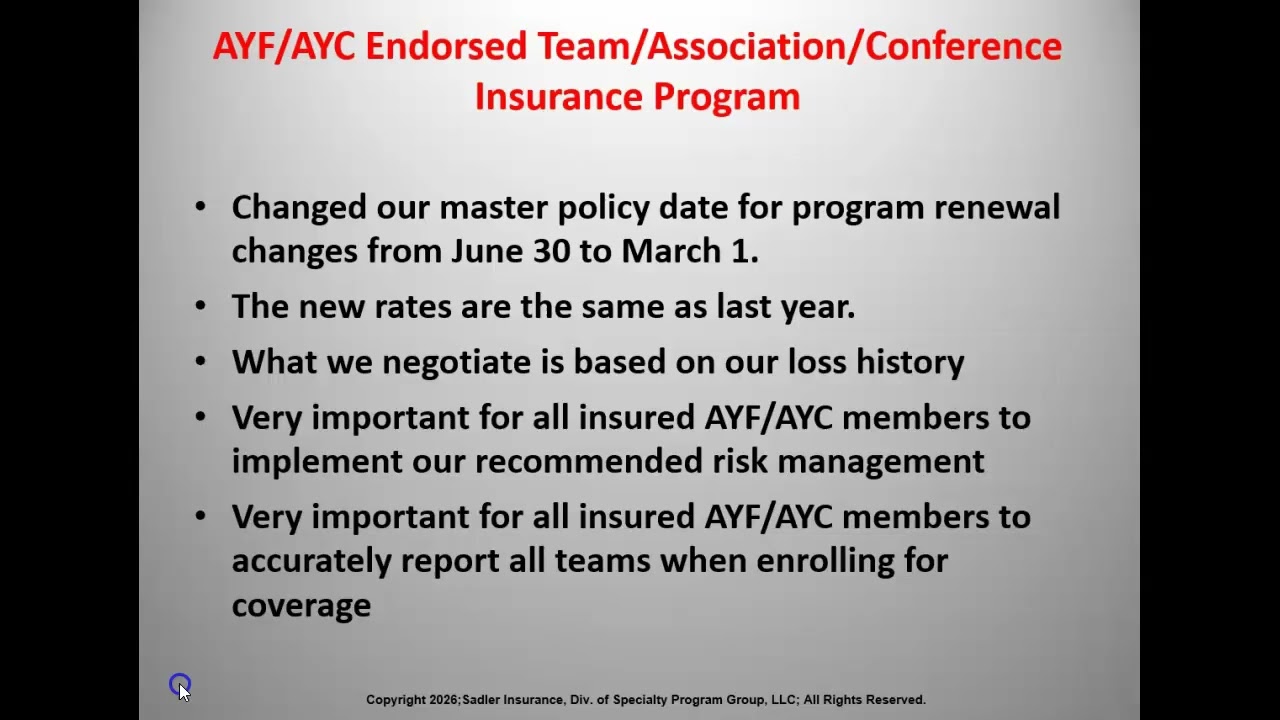 AYF/AYC Endorsed Team/Association/Conference Insurance Program

• Changed our master policy date for program renewal changes from June 30 to March 1.

• The new rates are the same as last year.

• What we negotiate is based on our loss history

• Very important for all insured AYF/AYC members to implement our recommended risk management

• Very important for all insured AYF/AYC members to accurately report all teams when enrolling for coverage

Copyright 2026;Sadler Insurance, Div. of Specialty Program Group, LLC; All Rights Reserved.